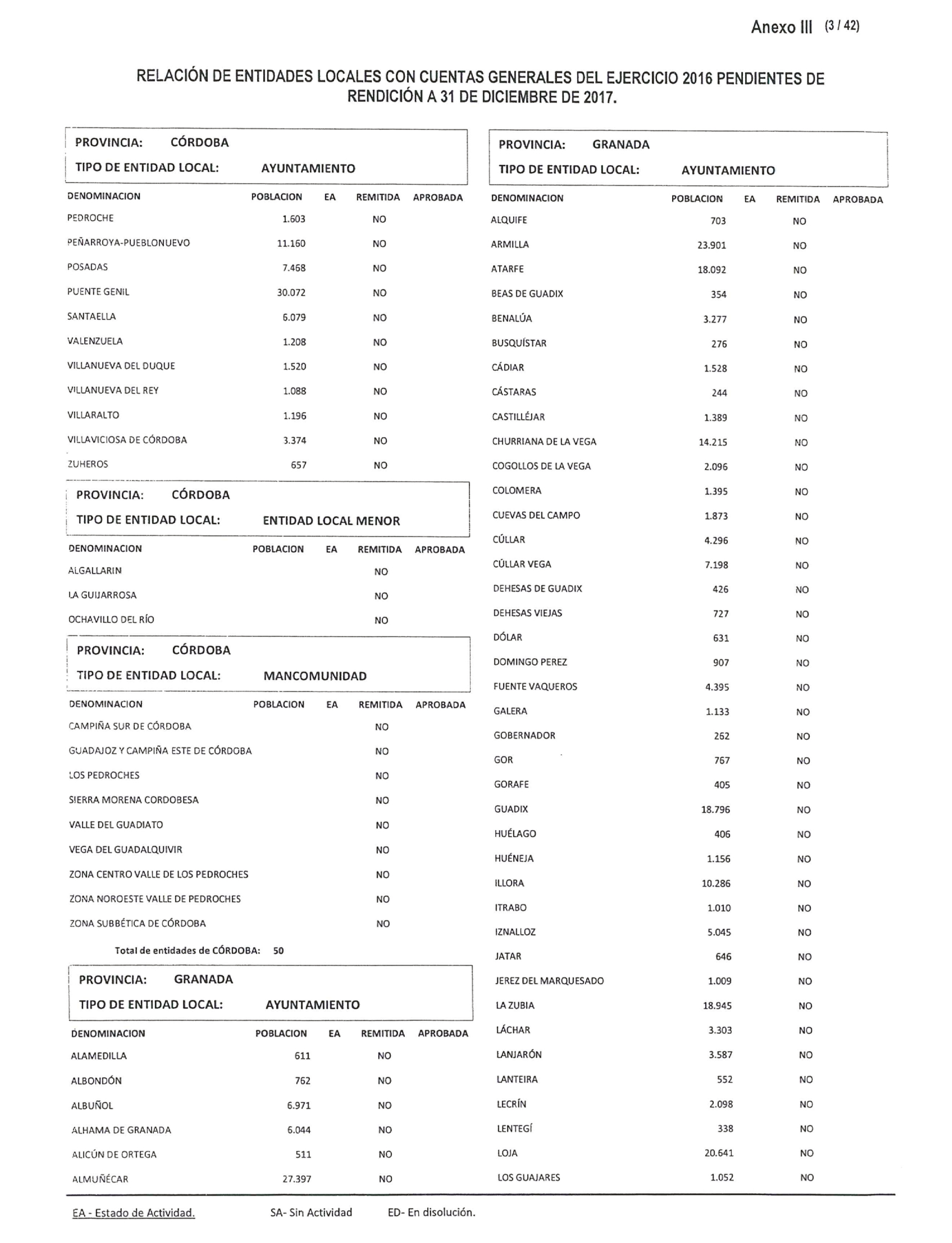 Anexo III (3 / 42)

RELACIÓN DE ENTIDADES LOCALES CON CUENTAS GENERALES DEL EJERCICIO 2016 PENDIENTES DE RENDICIÓN A 31 DE DICIEMBRE DE 2017.

PROVINCIA: CÓRDOBA
TIPO DE ENTIDAD LOCAL: AYUNTAMIENTO

| DENOMINACION | POBLACION | EA | REMITIDA | APROBADA |
|---|---|---|---|---|
| PEDROCHE | 1.603 | | NO | |
| PEÑARROYA-PUEBLONUEVO | 11.160 | | NO | |
| POSADAS | 7.468 | | NO | |
| PUENTE GENIL | 30.072 | | NO | |
| SANTAELLA | 6.079 | | NO | |
| VALENZUELA | 1.208 | | NO | |
| VILLANUEVA DEL DUQUE | 1.520 | | NO | |
| VILLANUEVA DEL REY | 1.088 | | NO | |
| VILLARALTO | 1.196 | | NO | |
| VILLAVICIOSA DE CÓRDOBA | 3.374 | | NO | |
| ZUHEROS | 657 | | NO | |

PROVINCIA: CÓRDOBA
TIPO DE ENTIDAD LOCAL: ENTIDAD LOCAL MENOR

| DENOMINACION | POBLACION | EA | REMITIDA | APROBADA |
|---|---|---|---|---|
| ALGALLARIN | | | NO | |
| LA GUIJARROSA | | | NO | |
| OCHAVILLO DEL RÍO | | | NO | |

PROVINCIA: CÓRDOBA
TIPO DE ENTIDAD LOCAL: MANCOMUNIDAD

| DENOMINACION | POBLACION | EA | REMITIDA | APROBADA |
|---|---|---|---|---|
| CAMPIÑA SUR DE CÓRDOBA | | | NO | |
| GUADAJOZ Y CAMPIÑA ESTE DE CÓRDOBA | | | NO | |
| LOS PEDROCHES | | | NO | |
| SIERRA MORENA CORDOBESA | | | NO | |
| VALLE DEL GUADIATO | | | NO | |
| VEGA DEL GUADALQUIVIR | | | NO | |
| ZONA CENTRO VALLE DE LOS PEDROCHES | | | NO | |
| ZONA NOROESTE VALLE DE PEDROCHES | | | NO | |
| ZONA SUBBÉTICA DE CÓRDOBA | | | NO | |

Total de entidades de CÓRDOBA: 50

PROVINCIA: GRANADA
TIPO DE ENTIDAD LOCAL: AYUNTAMIENTO

| DENOMINACION | POBLACION | EA | REMITIDA | APROBADA |
|---|---|---|---|---|
| ALAMEDILLA | 611 | | NO | |
| ALBONDÓN | 762 | | NO | |
| ALBUÑOL | 6.971 | | NO | |
| ALHAMA DE GRANADA | 6.044 | | NO | |
| ALICÚN DE ORTEGA | 511 | | NO | |
| ALMUÑÉCAR | 27.397 | | NO | |

PROVINCIA: GRANADA
TIPO DE ENTIDAD LOCAL: AYUNTAMIENTO

| DENOMINACION | POBLACION | EA | REMITIDA | APROBADA |
|---|---|---|---|---|
| ALQUIFE | 703 | | NO | |
| ARMILLA | 23.901 | | NO | |
| ATARFE | 18.092 | | NO | |
| BEAS DE GUADIX | 354 | | NO | |
| BENALÚA | 3.277 | | NO | |
| BUSQUÍSTAR | 276 | | NO | |
| CÁDIAR | 1.528 | | NO | |
| CÁSTARAS | 244 | | NO | |
| CASTILLÉJAR | 1.389 | | NO | |
| CHURRIANA DE LA VEGA | 14.215 | | NO | |
| COGOLLOS DE LA VEGA | 2.096 | | NO | |
| COLOMERA | 1.395 | | NO | |
| CUEVAS DEL CAMPO | 1.873 | | NO | |
| CÚLLAR | 4.296 | | NO | |
| CÚLLAR VEGA | 7.198 | | NO | |
| DEHESAS DE GUADIX | 426 | | NO | |
| DEHESAS VIEJAS | 727 | | NO | |
| DÓLAR | 631 | | NO | |
| DOMINGO PEREZ | 907 | | NO | |
| FUENTE VAQUEROS | 4.395 | | NO | |
| GALERA | 1.133 | | NO | |
| GOBERNADOR | 262 | | NO | |
| GOR | 767 | | NO | |
| GORAFE | 405 | | NO | |
| GUADIX | 18.796 | | NO | |
| HUÉLAGO | 406 | | NO | |
| HUÉNEJA | 1.156 | | NO | |
| ILLORA | 10.286 | | NO | |
| ITRABO | 1.010 | | NO | |
| IZNALLOZ | 5.045 | | NO | |
| JATAR | 646 | | NO | |
| JEREZ DEL MARQUESADO | 1.009 | | NO | |
| LA ZUBIA | 18.945 | | NO | |
| LÁCHAR | 3.303 | | NO | |
| LANJARÓN | 3.587 | | NO | |
| LANTEIRA | 552 | | NO | |
| LECRÍN | 2.098 | | NO | |
| LENTEGÍ | 338 | | NO | |
| LOJA | 20.641 | | NO | |
| LOS GUAJARES | 1.052 | | NO | |

EA - Estado de Actividad. SA- Sin Actividad ED- En disolución.